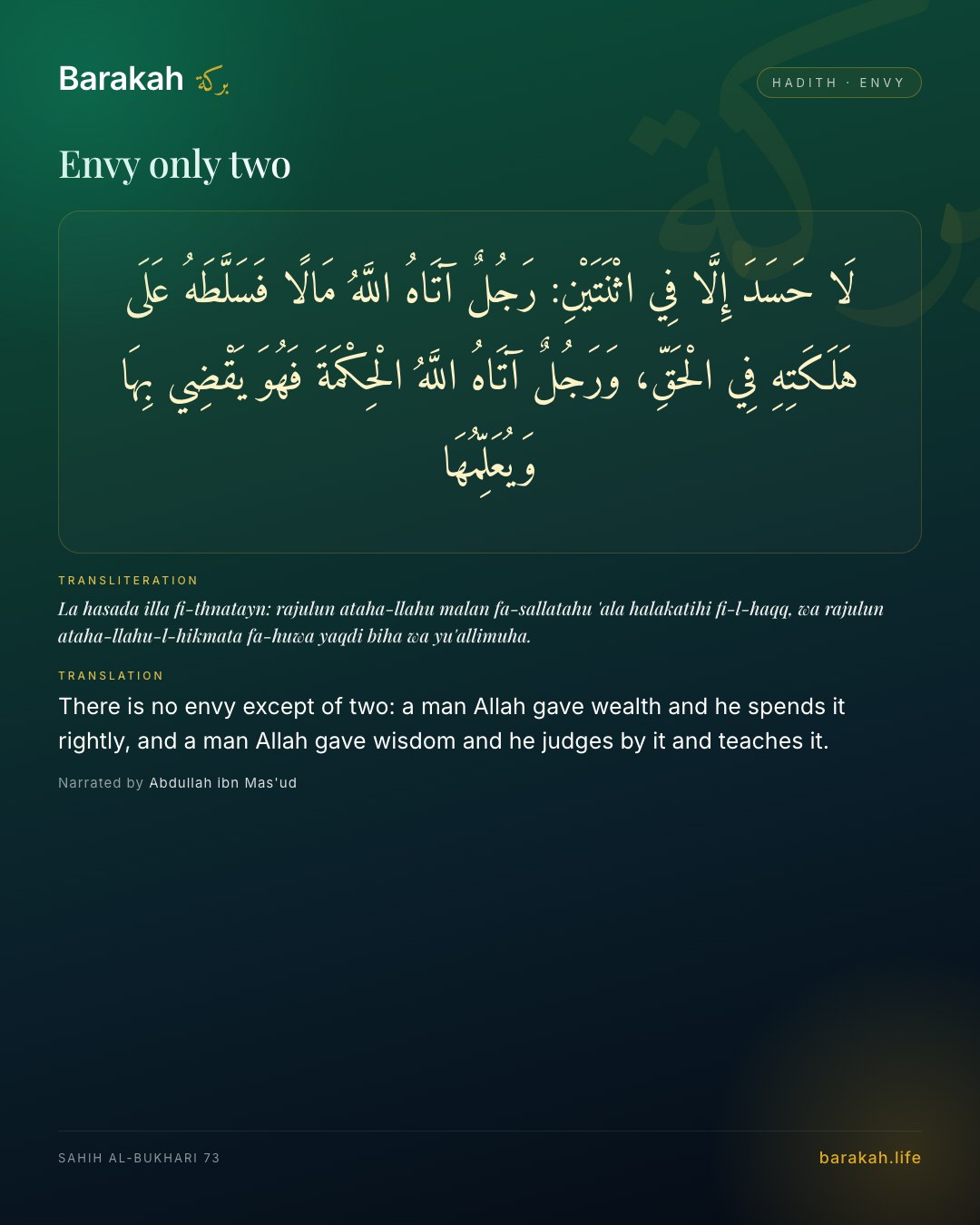 Barakah بركة

HADITH · ENVY

Envy only two

لَا حَسَدَ إِلَّا فِي اثْنَتَيْنِ: رَجُلٌ آتَاهُ اللَّهُ مَالًا فَسَلَّطَهُ عَلَى هَلَكَتِهِ فِي الْحَقِّ، وَرَجُلٌ آتَاهُ اللَّهُ الْحِكْمَةَ فَهُوَ يَقْضِي بِهَا وَيُعَلِّمُهَا

TRANSLITERATION

La hasada illa fi-thnatayn: rajulun ataha-llahu malan fa-sallatahu 'ala halakatihi fi-l-haqq, wa rajulun ataha-llahu-l-hikmata fa-huwa yaqdi biha wa yu'allimuha.

TRANSLATION

There is no envy except of two: a man Allah gave wealth and he spends it rightly, and a man Allah gave wisdom and he judges by it and teaches it.

Narrated by Abdullah ibn Mas'ud

SAHIH AL-BUKHARI 73

barakah.life